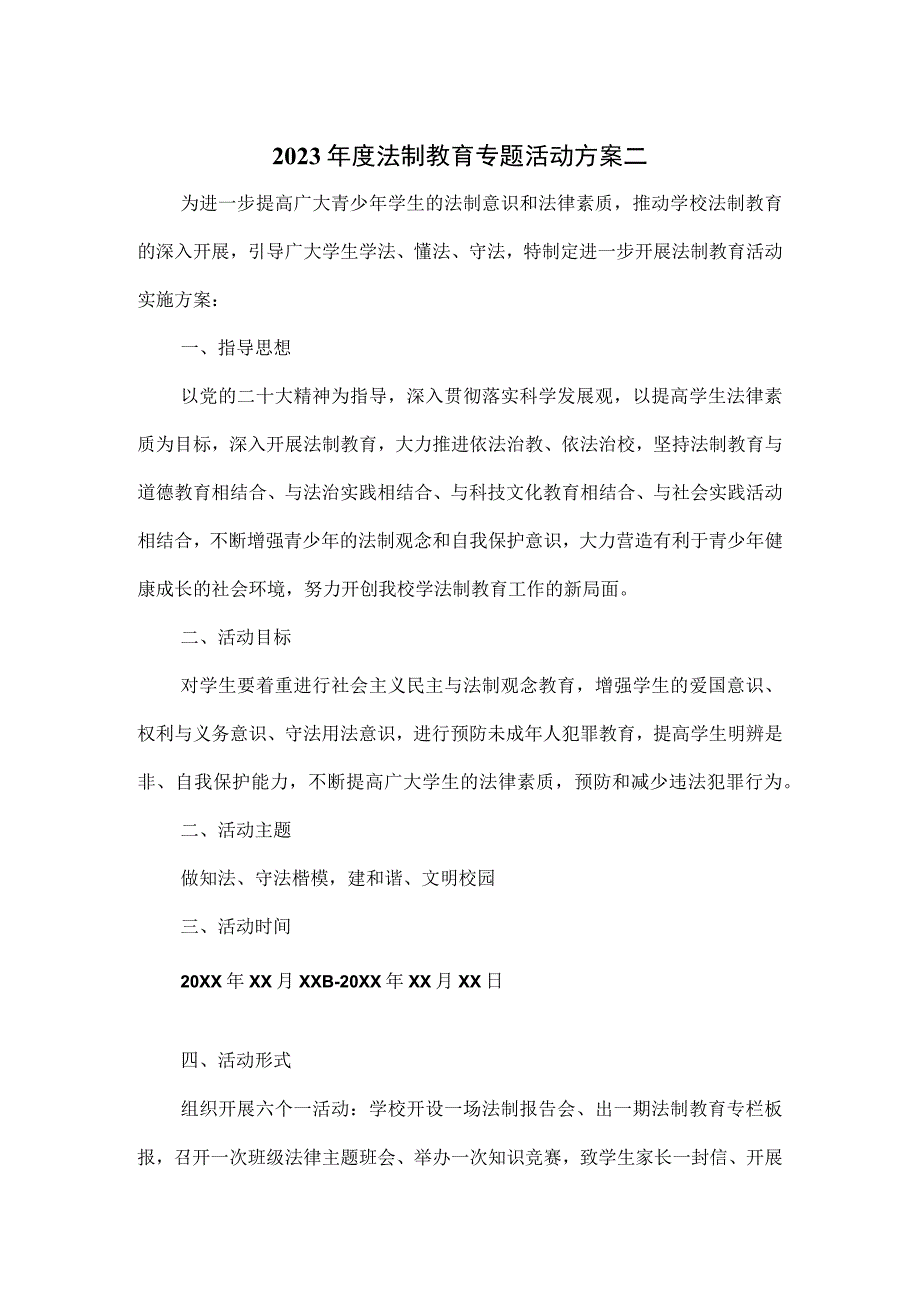 2023年度法制教育专题活动方案二

为进一步提高广大青少年学生的法制意识和法律素质，推动学校法制教育的深入开展，引导广大学生学法、懂法、守法，特制定进一步开展法制教育活动实施方案：

一、指导思想

以党的二十大精神为指导，深入贯彻落实科学发展观，以提高学生法律素质为目标，深入开展法制教育，大力推进依法治教、依法治校，坚持法制教育与道德教育相结合、与法治实践相结合、与科技文化教育相结合、与社会实践活动相结合，不断增强青少年的法制观念和自我保护意识，大力营造有利于青少年健康成长的社会环境，努力开创我校学法制教育工作的新局面。

二、活动目标

对学生要着重进行社会主义民主与法制观念教育，增强学生的爱国意识、权利与义务意识、守法用法意识，进行预防未成年人犯罪教育，提高学生明辨是非、自我保护能力，不断提高广大学生的法律素质，预防和减少违法犯罪行为。

二、活动主题

做知法、守法楷模，建和谐、文明校园

三、活动时间

20XX年XX月XXB-20XX年XX月XX日

四、活动形式

组织开展六个一活动：学校开设一场法制报告会、出一期法制教育专栏板报，召开一次班级法律主题班会、举办一次知识竞赛，致学生家长一封信、开展